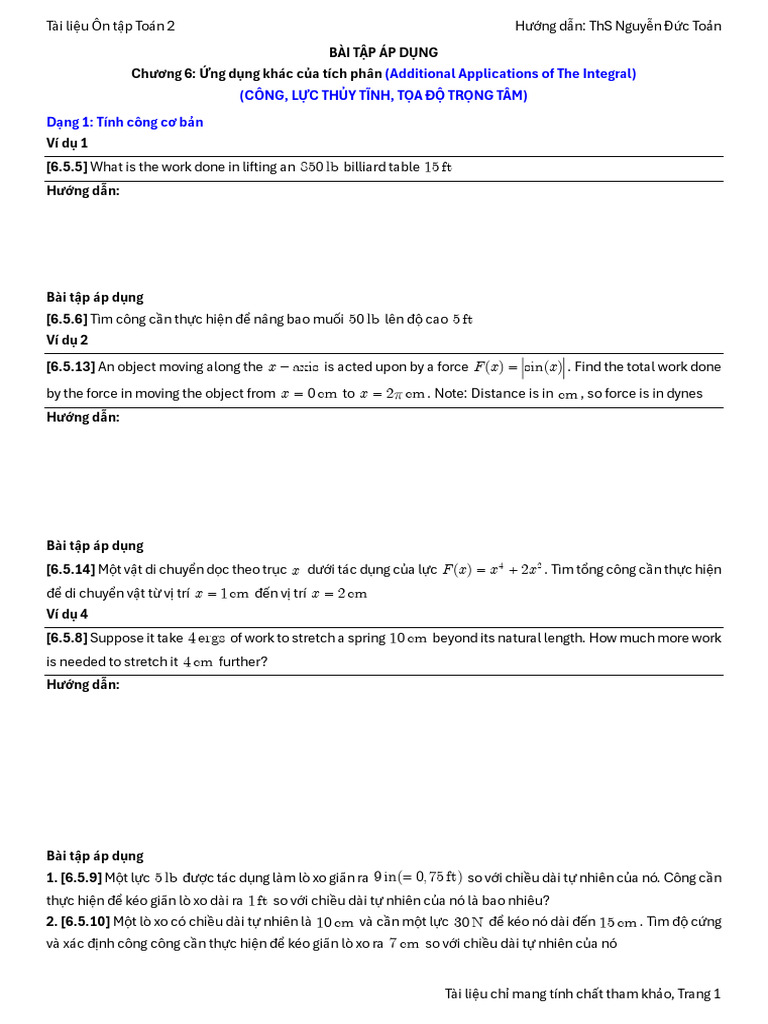 Tài liệu Ôn tập Toán 2

Hướng dẫn: ThS Nguyễn Đức Toản

BÀI TẬP ÁP DỤNG

Chương 6: Ứng dụng khác của tích phân (Additional Applications of The Integral)

(CÔNG, LỰC THỦY TĨNH, TỌA ĐỘ TRỌNG TÂM)

Dạng 1: Tính công cơ bản

Ví dụ 1

[6.5.5] What is the work done in lifting an $850\,\text{lb}$ billiard table $15\,\text{ft}$

Hướng dẫn:

Bài tập áp dụng

[6.5.6] Tìm công cần thực hiện để nâng bao muối $50\,\text{lb}$ lên độ cao $5\,\text{ft}$

Ví dụ 2

[6.5.13] An object moving along the $x-\text{axis}$ is acted upon by a force $F(x)=\left|\sin(x)\right|$. Find the total work done by the force in moving the object from $x=0\,\text{cm}$ to $x=2\pi\,\text{cm}$. Note: Distance is in $\text{cm}$, so force is in dynes

Hướng dẫn:

Bài tập áp dụng

[6.5.14] Một vật di chuyển dọc theo trục $x$ dưới tác dụng của lực $F(x)=x^4+2x^2$. Tìm tổng công cần thực hiện để di chuyển vật từ vị trí $x=1\,\text{cm}$ đến vị trí $x=2\,\text{cm}$

Ví dụ 4

[6.5.8] Suppose it take $4\,\text{ergs}$ of work to stretch a spring $10\,\text{cm}$ beyond its natural length. How much more work is needed to stretch it $4\,\text{cm}$ further?

Hướng dẫn:

Bài tập áp dụng

1. [6.5.9] Một lực $5\,\text{lb}$ được tác dụng làm lò xo giãn ra $9\,\text{in}(=0,75\,\text{ft})$ so với chiều dài tự nhiên của nó. Công cần thực hiện để kéo giãn lò xo dài ra $1\,\text{ft}$ so với chiều dài tự nhiên của nó là bao nhiêu?

2. [6.5.10] Một lò xo có chiều dài tự nhiên là $10\,\text{cm}$ và cần một lực $30\,\text{N}$ để kéo nó dài đến $15\,\text{cm}$. Tìm độ cứng và xác định công công cần thực hiện để kéo giãn lò xo ra $7\,\text{cm}$ so với chiều dài tự nhiên của nó

Tài liệu chỉ mang tính chất tham khảo, Trang 1